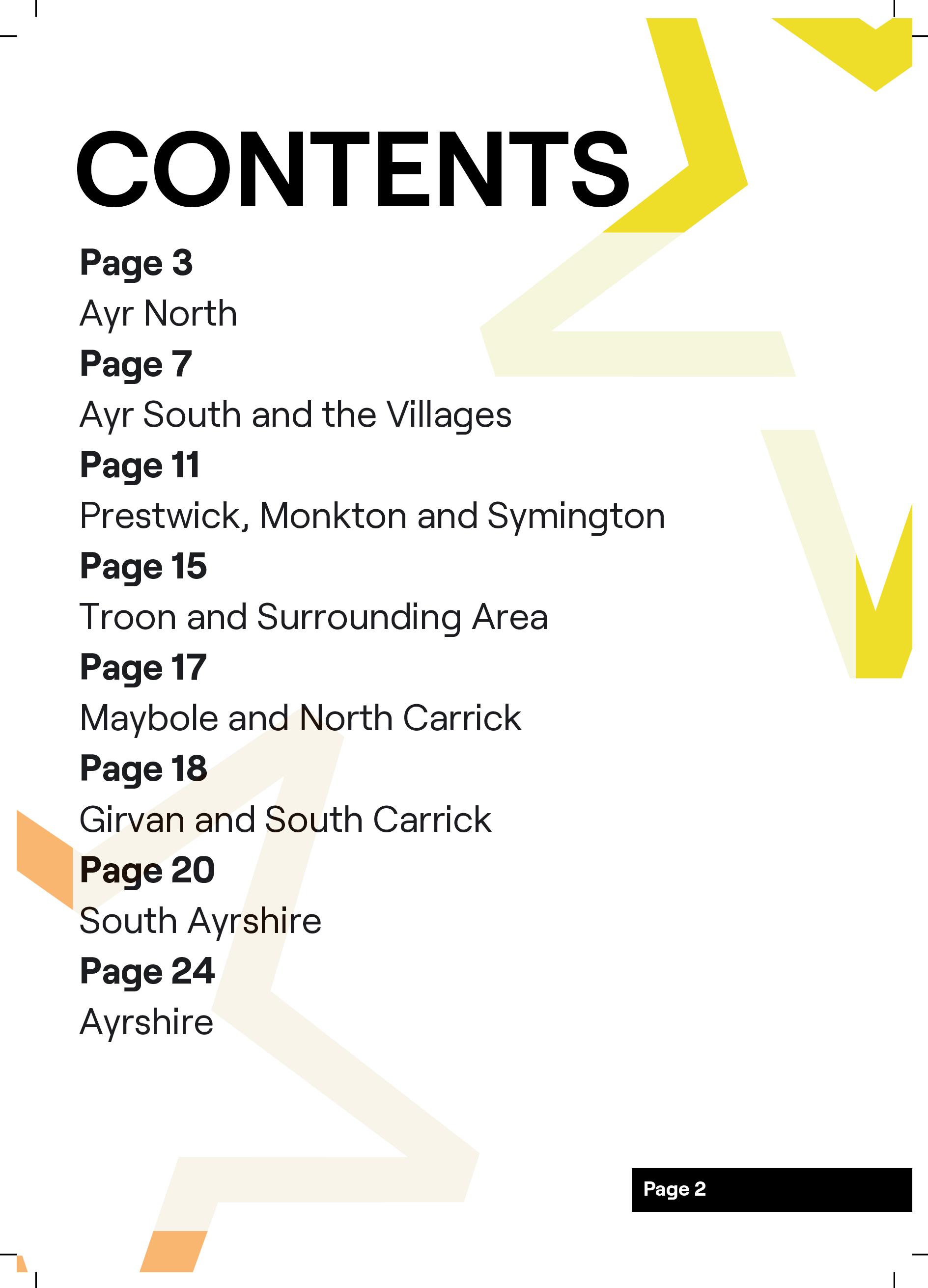 CONTENTS

Page 3
Ayr North

Page 7
Ayr South and the Villages

Page 11
Prestwick, Monkton and Symington

Page 15
Troon and Surrounding Area

Page 17
Maybole and North Carrick

Page 18
Girvan and South Carrick

Page 20
South Ayrshire

Page 24
Ayrshire

Page 2